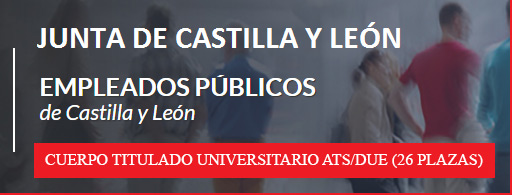 JUNTA DE CASTILLA Y LEÓN

EMPLEADOS PÚBLICOS
de Castilla y León

CUERPO TITULADO UNIVERSITARIO ATS/DUE (26 PLAZAS)